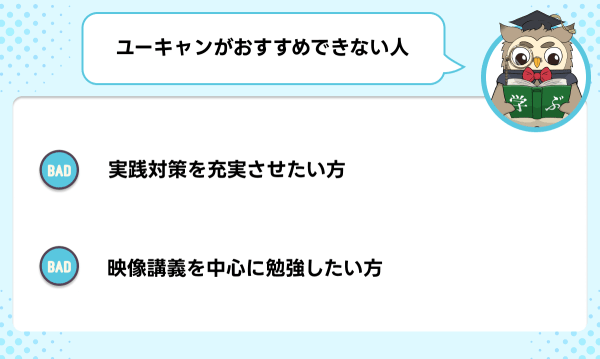 ユーキャンがおすすめできない人

学 ぶ

BAD 実践対策を充実させたい方

BAD 映像講義を中心に勉強したい方